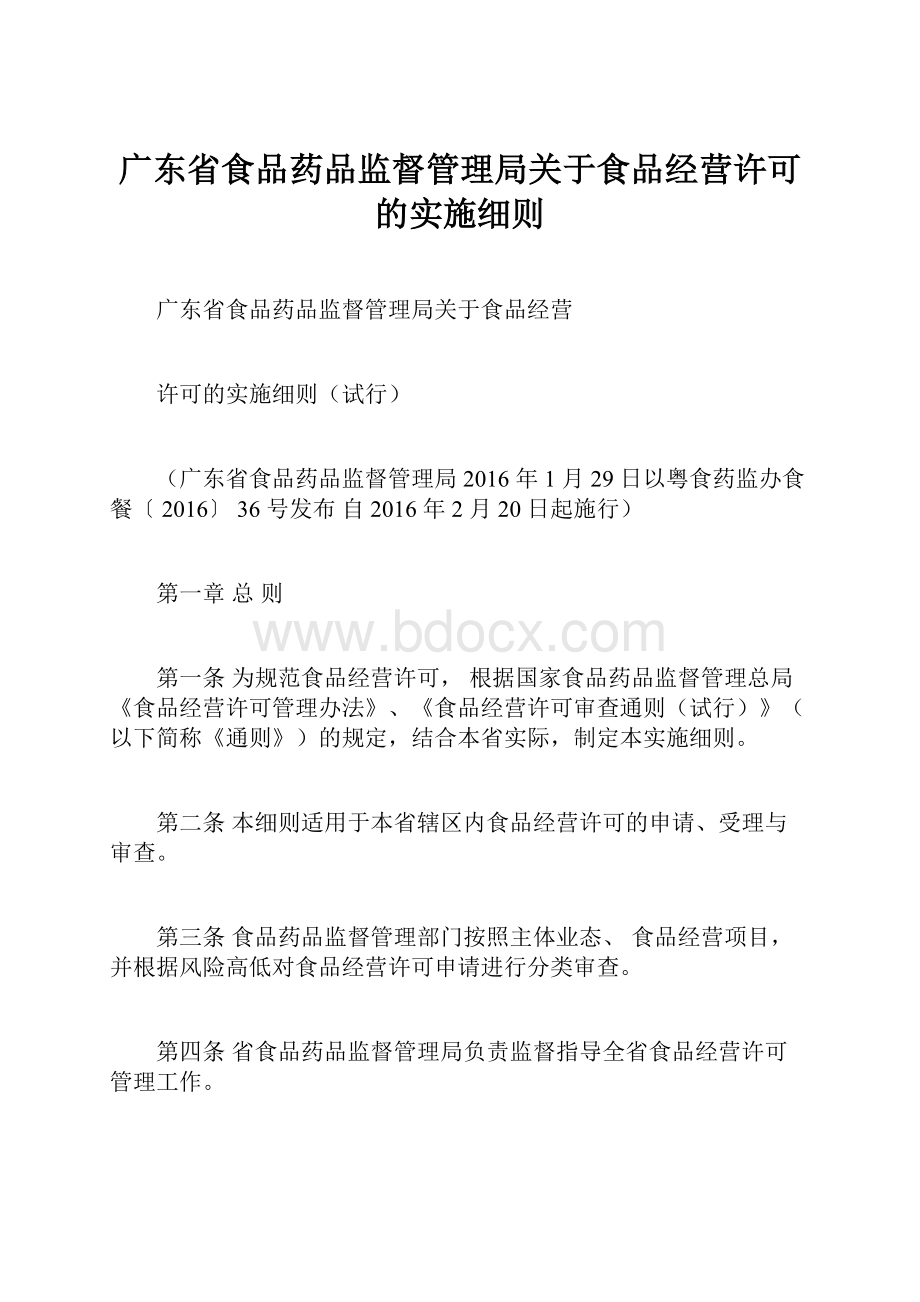 广东省食品药品监督管理局关于食品经营许可的实施细则

广东省食品药品监督管理局关于食品经营

许可的实施细则（试行）

（广东省食品药品监督管理局 2016 年 1 月 29 日以粤食药监办食餐〔 2016〕 36 号发布 自 2016 年 2 月 20 日起施行）

第一章 总 则

www.bdocx.com

第一条 为规范食品经营许可， 根据国家食品药品监督管理总局《食品经营许可管理办法》、《食品经营许可审查通则（试行）》（以下简称《通则》）的规定，结合本省实际，制定本实施细则。

第二条 本细则适用于本省辖区内食品经营许可的申请、受理与审查。

第三条 食品药品监督管理部门按照主体业态、 食品经营项目，并根据风险高低对食品经营许可申请进行分类审查。

第四条 省食品药品监督管理局负责监督指导全省食品经营许可管理工作。